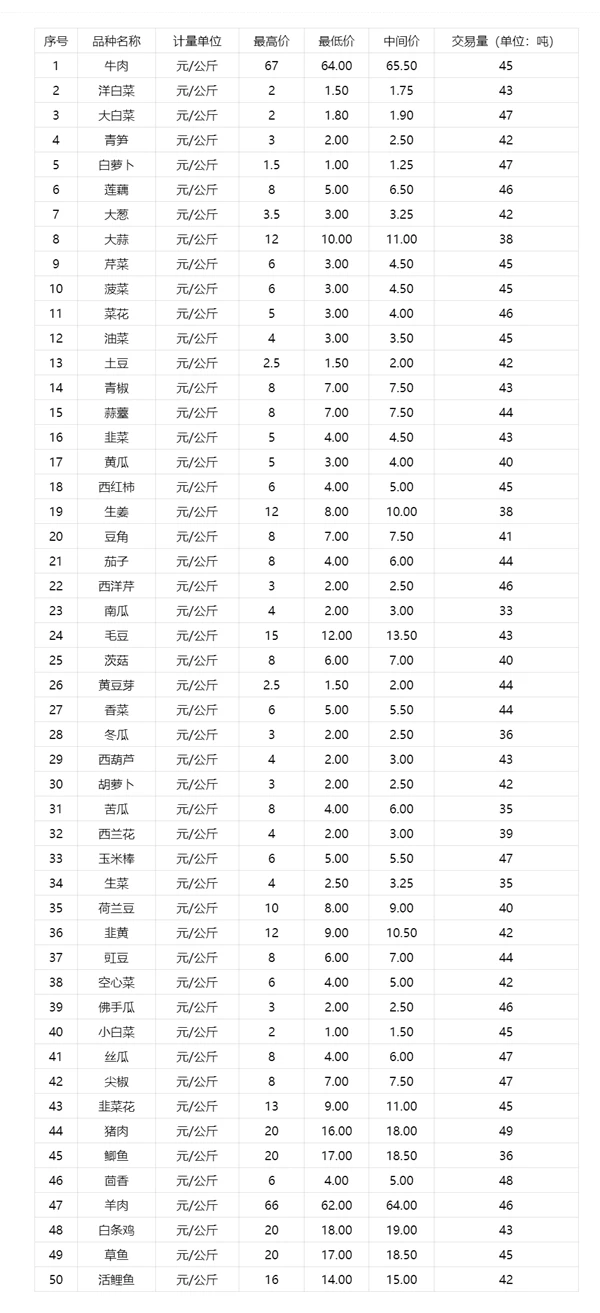 | 序号 | 品种名称 | 计量单位 | 最高价 | 最低价 | 中间价 | 交易量（单位：吨） |
|---|---|---|---|---|---|---|
| 1 | 牛肉 | 元/公斤 | 67 | 64.00 | 65.50 | 45 |
| 2 | 洋白菜 | 元/公斤 | 2 | 1.50 | 1.75 | 43 |
| 3 | 大白菜 | 元/公斤 | 2 | 1.80 | 1.90 | 47 |
| 4 | 青笋 | 元/公斤 | 3 | 2.00 | 2.50 | 42 |
| 5 | 白萝卜 | 元/公斤 | 1.5 | 1.00 | 1.25 | 47 |
| 6 | 莲藕 | 元/公斤 | 8 | 5.00 | 6.50 | 46 |
| 7 | 大葱 | 元/公斤 | 3.5 | 3.00 | 3.25 | 42 |
| 8 | 大蒜 | 元/公斤 | 12 | 10.00 | 11.00 | 38 |
| 9 | 芹菜 | 元/公斤 | 6 | 3.00 | 4.50 | 45 |
| 10 | 菠菜 | 元/公斤 | 6 | 3.00 | 4.50 | 45 |
| 11 | 菜花 | 元/公斤 | 5 | 3.00 | 4.00 | 46 |
| 12 | 油菜 | 元/公斤 | 4 | 3.00 | 3.50 | 45 |
| 13 | 土豆 | 元/公斤 | 2.5 | 1.50 | 2.00 | 42 |
| 14 | 青椒 | 元/公斤 | 8 | 7.00 | 7.50 | 43 |
| 15 | 蒜薹 | 元/公斤 | 8 | 7.00 | 7.50 | 44 |
| 16 | 韭菜 | 元/公斤 | 5 | 4.00 | 4.50 | 43 |
| 17 | 黄瓜 | 元/公斤 | 5 | 3.00 | 4.00 | 40 |
| 18 | 西红柿 | 元/公斤 | 6 | 4.00 | 5.00 | 45 |
| 19 | 生姜 | 元/公斤 | 12 | 8.00 | 10.00 | 38 |
| 20 | 豆角 | 元/公斤 | 8 | 7.00 | 7.50 | 41 |
| 21 | 茄子 | 元/公斤 | 8 | 4.00 | 6.00 | 44 |
| 22 | 西洋芹 | 元/公斤 | 3 | 2.00 | 2.50 | 46 |
| 23 | 南瓜 | 元/公斤 | 4 | 2.00 | 3.00 | 33 |
| 24 | 毛豆 | 元/公斤 | 15 | 12.00 | 13.50 | 43 |
| 25 | 茨菇 | 元/公斤 | 8 | 6.00 | 7.00 | 40 |
| 26 | 黄豆芽 | 元/公斤 | 2.5 | 1.50 | 2.00 | 44 |
| 27 | 香菜 | 元/公斤 | 6 | 5.00 | 5.50 | 44 |
| 28 | 冬瓜 | 元/公斤 | 3 | 2.00 | 2.50 | 36 |
| 29 | 西葫芦 | 元/公斤 | 4 | 2.00 | 3.00 | 43 |
| 30 | 胡萝卜 | 元/公斤 | 3 | 2.00 | 2.50 | 42 |
| 31 | 苦瓜 | 元/公斤 | 8 | 4.00 | 6.00 | 35 |
| 32 | 西兰花 | 元/公斤 | 4 | 2.00 | 3.00 | 39 |
| 33 | 玉米棒 | 元/公斤 | 6 | 5.00 | 5.50 | 47 |
| 34 | 生菜 | 元/公斤 | 4 | 2.50 | 3.25 | 35 |
| 35 | 荷兰豆 | 元/公斤 | 10 | 8.00 | 9.00 | 40 |
| 36 | 韭黄 | 元/公斤 | 12 | 9.00 | 10.50 | 42 |
| 37 | 豇豆 | 元/公斤 | 8 | 6.00 | 7.00 | 44 |
| 38 | 空心菜 | 元/公斤 | 6 | 4.00 | 5.00 | 42 |
| 39 | 佛手瓜 | 元/公斤 | 3 | 2.00 | 2.50 | 46 |
| 40 | 小白菜 | 元/公斤 | 2 | 1.00 | 1.50 | 45 |
| 41 | 丝瓜 | 元/公斤 | 8 | 4.00 | 6.00 | 47 |
| 42 | 尖椒 | 元/公斤 | 8 | 7.00 | 7.50 | 47 |
| 43 | 韭菜花 | 元/公斤 | 13 | 9.00 | 11.00 | 45 |
| 44 | 猪肉 | 元/公斤 | 20 | 16.00 | 18.00 | 49 |
| 45 | 鲫鱼 | 元/公斤 | 20 | 17.00 | 18.50 | 36 |
| 46 | 茴香 | 元/公斤 | 6 | 4.00 | 5.00 | 48 |
| 47 | 羊肉 | 元/公斤 | 66 | 62.00 | 64.00 | 46 |
| 48 | 白条鸡 | 元/公斤 | 20 | 18.00 | 19.00 | 43 |
| 49 | 草鱼 | 元/公斤 | 20 | 17.00 | 18.50 | 45 |
| 50 | 活鲤鱼 | 元/公斤 | 16 | 14.00 | 15.00 | 42 |